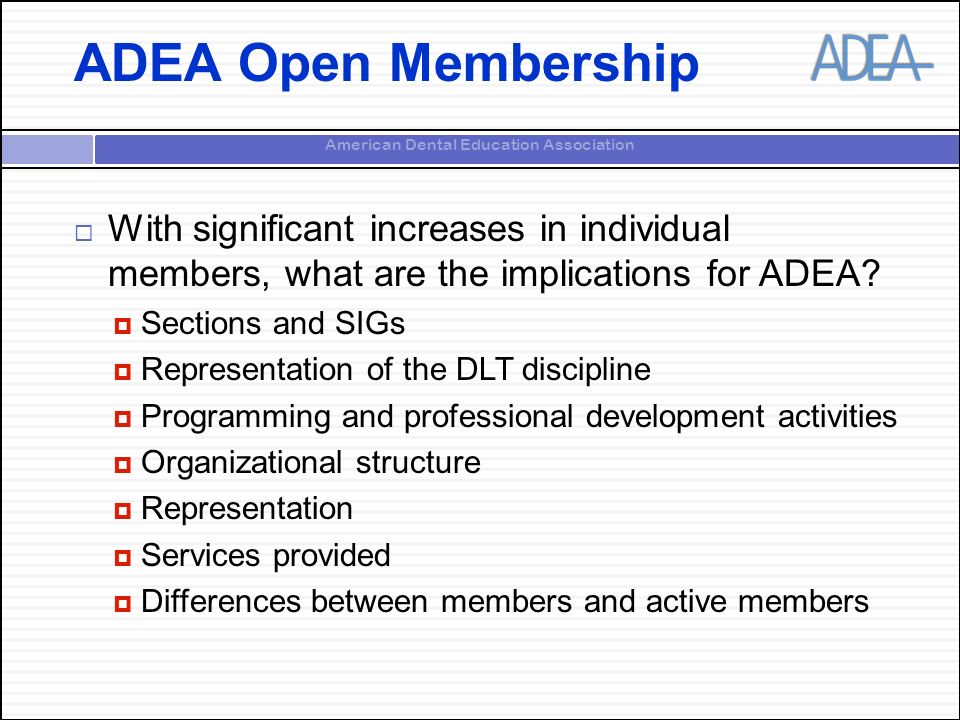 ADEA Open Membership

ADEA

American Dental Education Association

With significant increases in individual members, what are the implications for ADEA?

Sections and SIGs

Representation of the DLT discipline

Programming and professional development activities

Organizational structure

Representation

Services provided

Differences between members and active members